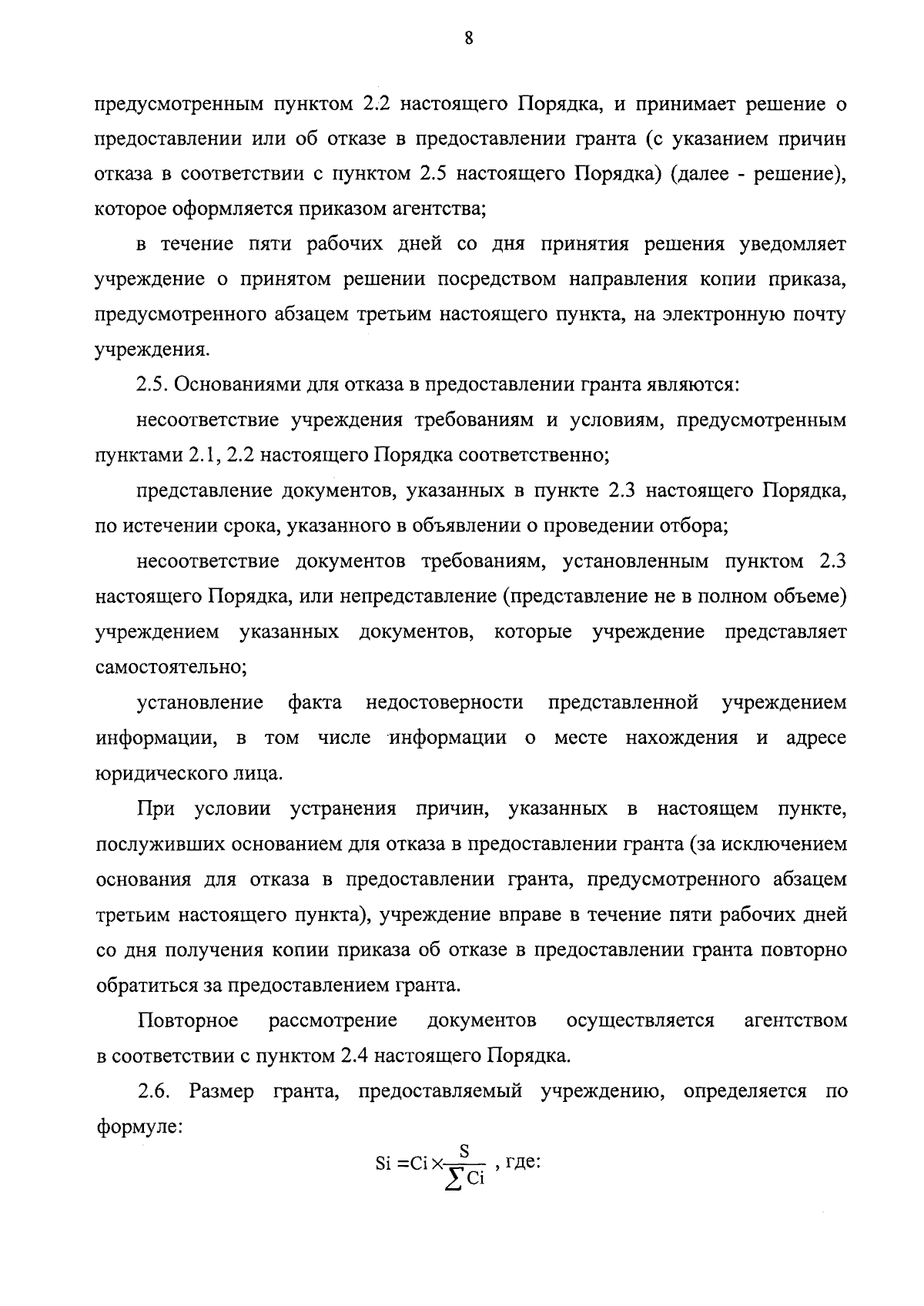 8

предусмотренным пунктом 2.2 настоящего Порядка, и принимает решение о предоставлении или об отказе в предоставлении гранта (с указанием причин отказа в соответствии с пунктом 2.5 настоящего Порядка) (далее - решение), которое оформляется приказом агентства;

в течение пяти рабочих дней со дня принятия решения уведомляет учреждение о принятом решении посредством направления копии приказа, предусмотренного абзацем третьим настоящего пункта, на электронную почту учреждения.

2.5. Основаниями для отказа в предоставлении гранта являются:

несоответствие учреждения требованиям и условиям, предусмотренным пунктами 2.1, 2.2 настоящего Порядка соответственно;

представление документов, указанных в пункте 2.3 настоящего Порядка, по истечении срока, указанного в объявлении о проведении отбора;

несоответствие документов требованиям, установленным пунктом 2.3 настоящего Порядка, или непредставление (представление не в полном объеме) учреждением указанных документов, которые учреждение представляет самостоятельно;

установление факта недостоверности представленной учреждением информации, в том числе информации о месте нахождения и адресе юридического лица.

При условии устранения причин, указанных в настоящем пункте, послуживших основанием для отказа в предоставлении гранта (за исключением основания для отказа в предоставлении гранта, предусмотренного абзацем третьим настоящего пункта), учреждение вправе в течение пяти рабочих дней со дня получения копии приказа об отказе в предоставлении гранта повторно обратиться за предоставлением гранта.

Повторное рассмотрение документов осуществляется агентством в соответствии с пунктом 2.4 настоящего Порядка.

2.6. Размер гранта, предоставляемый учреждению, определяется по формуле:

$Si = Ci \times \frac{S}{\sum Ci}$ , где: